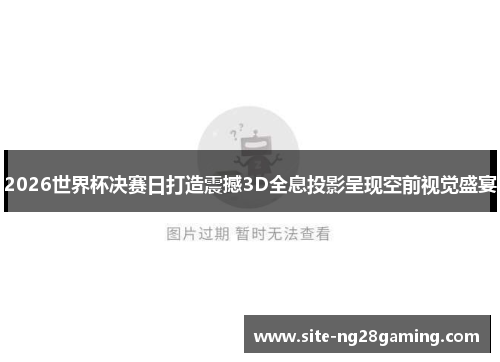 2026世界杯决赛日打造震撼3D全息投影呈现空前视觉盛宴

图片过期 暂时无法查看

www.site-ng28gaming.com